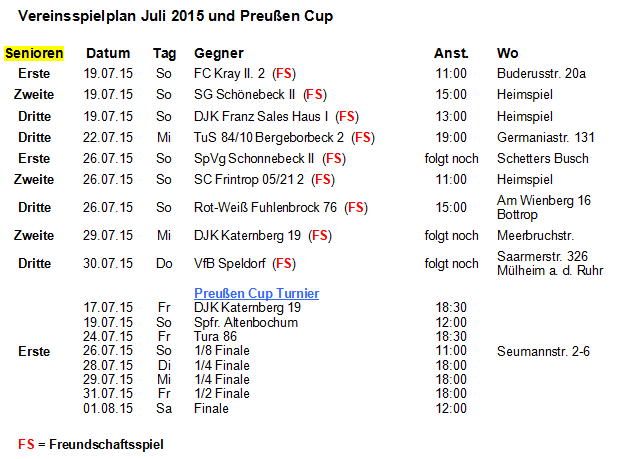 Vereinsspielplan Juli 2015 und Preußen Cup

| Senioren | Datum | Tag | Gegner | Anst. | Wo |
|---|---|---|---|---|---|
| Erste | 19.07.15 | So | FC Kray II. 2 (FS) | 11:00 | Buderusstr. 20a |
| Zweite | 19.07.15 | So | SG Schönebeck II (FS) | 15:00 | Heimspiel |
| Dritte | 19.07.15 | So | DJK Franz Sales Haus I (FS) | 13:00 | Heimspiel |
| Dritte | 22.07.15 | Mi | TuS 84/10 Bergeborbeck 2 (FS) | 19:00 | Germaniastr. 131 |
| Erste | 26.07.15 | So | SpVg Schonnebeck II (FS) | folgt noch | Schetters Busch |
| Zweite | 26.07.15 | So | SC Frintrop 05/21 2 (FS) | 11:00 | Heimspiel |
| Dritte | 26.07.15 | So | Rot-Weiß Fuhlenbrock 76 (FS) | 15:00 | Am Wienberg 16 Bottrop |
| Zweite | 29.07.15 | Mi | DJK Katernberg 19 (FS) | folgt noch | Meerbruchstr. |
| Dritte | 30.07.15 | Do | VfB Speldorf (FS) | folgt noch | Saarmerstr. 326 Mülheim a. d. Ruhr |
|  |  |  | Preußen Cup Turnier |  |  |
| Erste | 17.07.15 | Fr | DJK Katernberg 19 | 18:30 | Seumannstr. 2-6 |
|  | 19.07.15 | So | Spfr. Altenbochum | 12:00 |  |
|  | 24.07.15 | Fr | Tura 86 | 18:30 |  |
|  | 26.07.15 | So | 1/8 Finale | 11:00 |  |
|  | 28.07.15 | Di | 1/4 Finale | 18:00 |  |
|  | 29.07.15 | Mi | 1/4 Finale | 18:00 |  |
|  | 31.07.15 | Fr | 1/2 Finale | 18:00 |  |
|  | 01.08.15 | Sa | Finale | 12:00 |  |

FS = Freundschaftsspiel